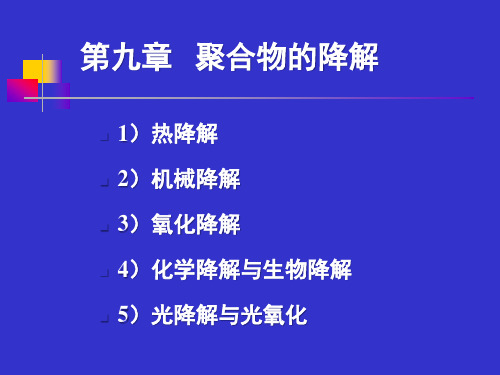 第九章 聚合物的降解

1）热降解

2）机械降解

3）氧化降解

4）化学降解与生物降解

5）光降解与光氧化